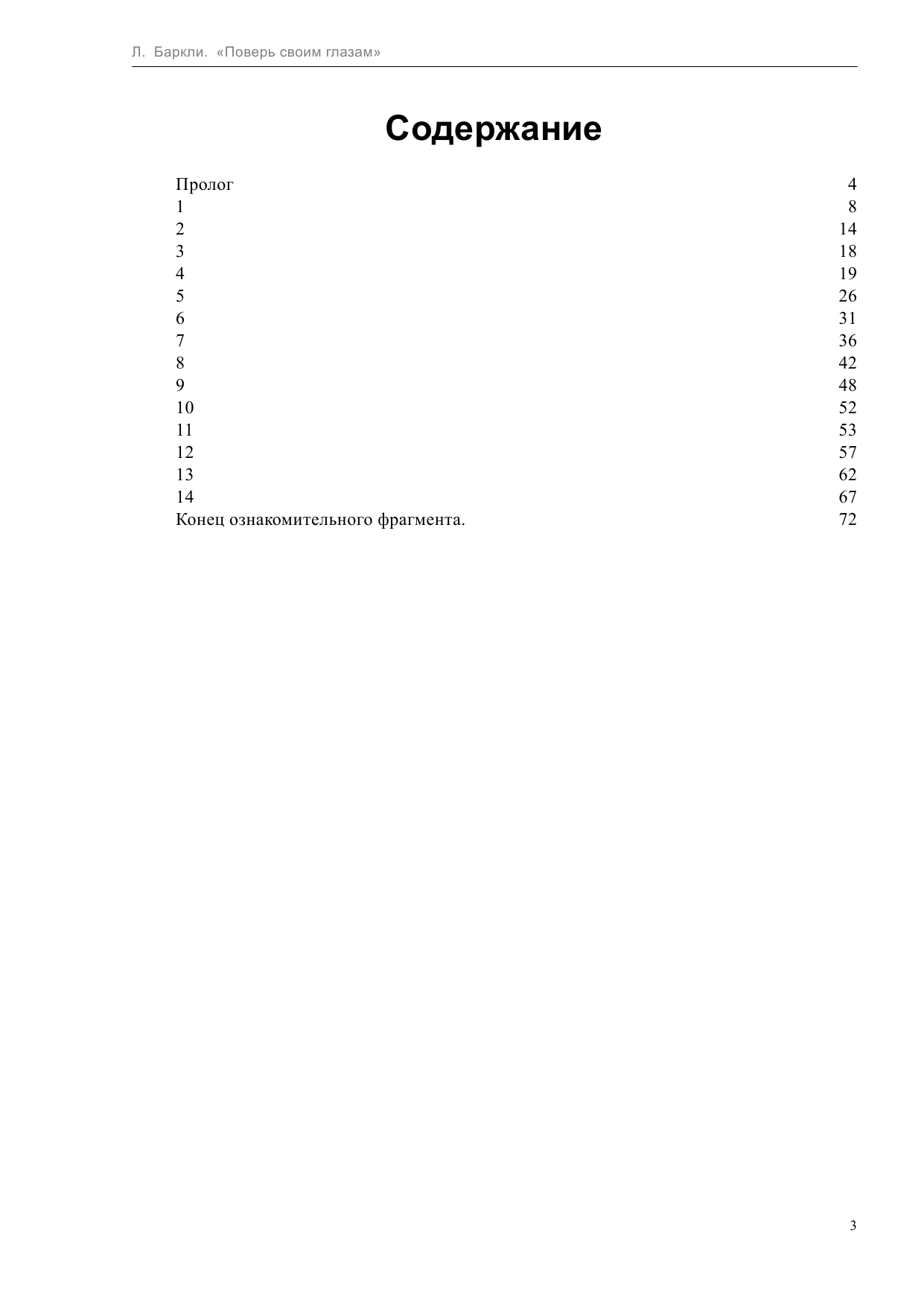 Л. Баркли. «Поверь своим глазам»

Содержание

| | |
|---|---|
| Пролог | 4 |
| 1 | 8 |
| 2 | 14 |
| 3 | 18 |
| 4 | 19 |
| 5 | 26 |
| 6 | 31 |
| 7 | 36 |
| 8 | 42 |
| 9 | 48 |
| 10 | 52 |
| 11 | 53 |
| 12 | 57 |
| 13 | 62 |
| 14 | 67 |
| Конец ознакомительного фрагмента. | 72 |

3